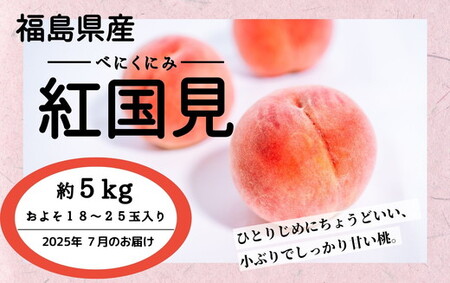 福島県産

べにくにみ

紅国見

約５kg

およそ１８～２５玉入り

2025年 7月のお届け

ひとりじめにちょうどいい、
小ぶりでしっかり甘い桃。